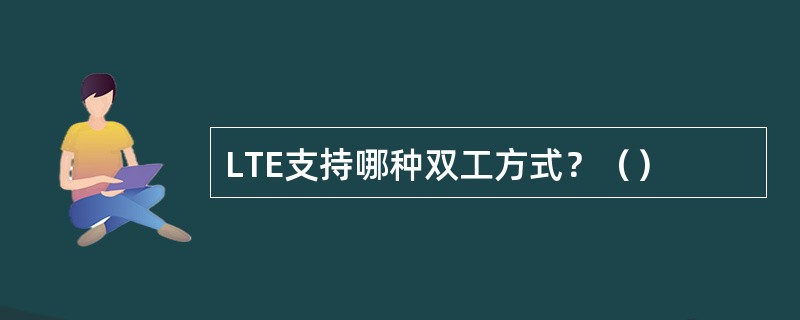 LTE支持哪种双工方式？（）